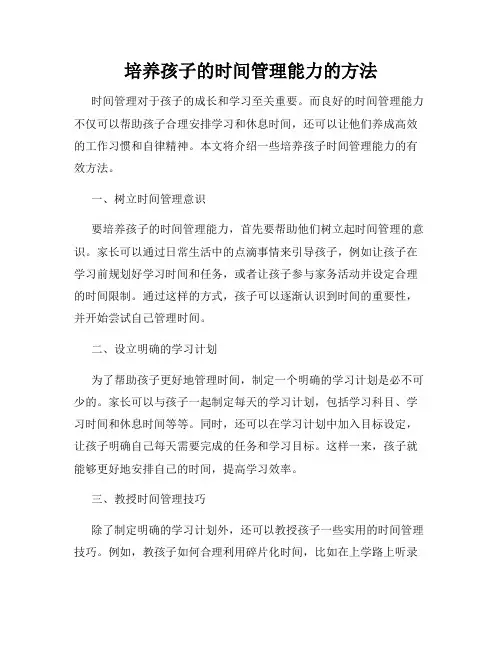 培养孩子的时间管理能力的方法

时间管理对于孩子的成长和学习至关重要。而良好的时间管理能力不仅可以帮助孩子合理安排学习和休息时间，还可以让他们养成高效的工作习惯和自律精神。本文将介绍一些培养孩子时间管理能力的有效方法。

一、树立时间管理意识

要培养孩子的时间管理能力，首先要帮助他们树立起时间管理的意识。家长可以通过日常生活中的点滴事情来引导孩子，例如让孩子在学习前规划好学习时间和任务，或者让孩子参与家务活动并设定合理的时间限制。通过这样的方式，孩子可以逐渐认识到时间的重要性，并开始尝试自己管理时间。

二、设立明确的学习计划

为了帮助孩子更好地管理时间，制定一个明确的学习计划是必不可少的。家长可以与孩子一起制定每天的学习计划，包括学习科目、学习时间和休息时间等等。同时，还可以在学习计划中加入目标设定，让孩子明确自己每天需要完成的任务和学习目标。这样一来，孩子就能够更好地安排自己的时间，提高学习效率。

三、教授时间管理技巧

除了制定明确的学习计划外，还可以教授孩子一些实用的时间管理技巧。例如，教孩子如何合理利用碎片化时间，比如在上学路上听录